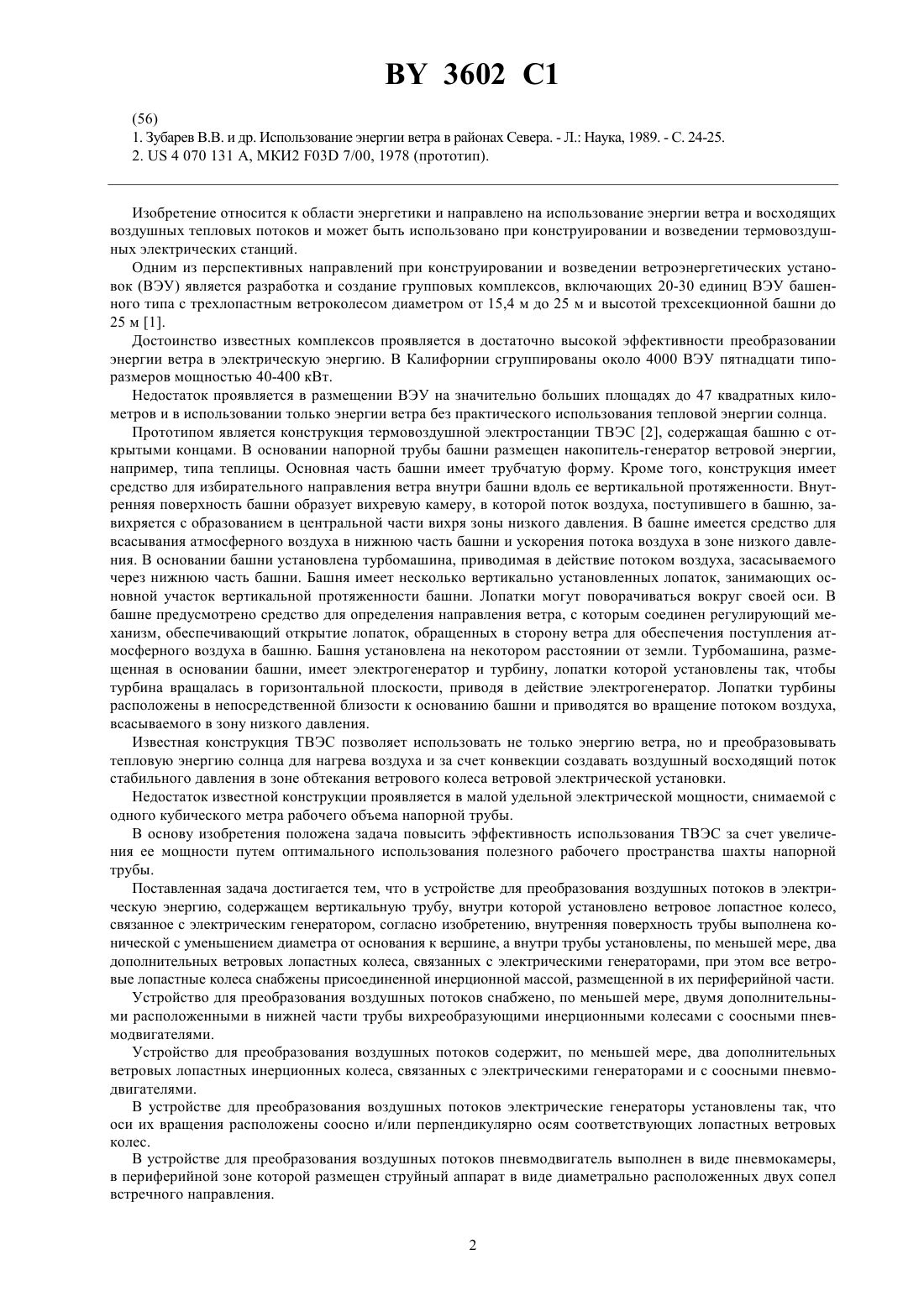 BY 3602 C1

(56)
1. Зубарев В.В. и др. Использование энергии ветра в районах Севера. - Л.: Наука, 1989. - С. 24-25.
2. US 4 070 131 A, МКИ2 F03D 7/00, 1978 (прототип).

Изобретение относится к области энергетики и направлено на использование энергии ветра и восходящих воздушных тепловых потоков и может быть использовано при конструировании и возведении термовоздушных электрических станций.

Одним из перспективных направлений при конструировании и возведении ветроэнергетических установок (ВЭУ) является разработка и создание групповых комплексов, включающих 20-30 единиц ВЭУ башенного типа с трехлопастным ветроколесом диаметром от 15,4 м до 25 м и высотой трехсекционной башни до 25 м [1].

Достоинство известных комплексов проявляется в достаточно высокой эффективности преобразовании энергии ветра в электрическую энергию. В Калифорнии сгруппированы около 4000 ВЭУ пятнадцати типоразмеров мощностью 40-400 кВт.

Недостаток проявляется в размещении ВЭУ на значительно больших площадях до 47 квадратных километров и в использовании только энергии ветра без практического использования тепловой энергии солнца.

Прототипом является конструкция термовоздушной электростанции ТВЭС [2], содержащая башню с открытыми концами. В основании напорной трубы башни размещен накопитель-генератор ветровой энергии, например, типа теплицы. Основная часть башни имеет трубчатую форму. Кроме того, конструкция имеет средство для избирательного направления ветра внутри башни вдоль ее вертикальной протяженности. Внутренняя поверхность башни образует вихревую камеру, в которой поток воздуха, поступившего в башню, завихряется с образованием в центральной части вихря зоны низкого давления. В башне имеется средство для всасывания атмосферного воздуха в нижнюю часть башни и ускорения потока воздуха в зоне низкого давления. В основании башни установлена турбомашина, приводимая в действие потоком воздуха, засасываемого через нижнюю часть башни. Башня имеет несколько вертикально установленных лопаток, занимающих основной участок вертикальной протяженности башни. Лопатки могут поворачиваться вокруг своей оси. В башне предусмотрено средство для определения направления ветра, с которым соединен регулирующий механизм, обеспечивающий открытие лопаток, обращенных в сторону ветра для обеспечения поступления атмосферного воздуха в башню. Башня установлена на некотором расстоянии от земли. Турбомашина, размещенная в основании башни, имеет электрогенератор и турбину, лопатки которой установлены так, чтобы турбина вращалась в горизонтальной плоскости, приводя в действие электрогенератор. Лопатки турбины расположены в непосредственной близости к основанию башни и приводятся во вращение потоком воздуха, всасываемого в зону низкого давления.

Известная конструкция ТВЭС позволяет использовать не только энергию ветра, но и преобразовывать тепловую энергию солнца для нагрева воздуха и за счет конвекции создавать воздушный восходящий поток стабильного давления в зоне обтекания ветрового колеса ветровой электрической установки.

Недостаток известной конструкции проявляется в малой удельной электрической мощности, снимаемой с одного кубического метра рабочего объема напорной трубы.

В основу изобретения положена задача повысить эффективность использования ТВЭС за счет увеличения ее мощности путем оптимального использования полезного рабочего пространства шахты напорной трубы.

Поставленная задача достигается тем, что в устройстве для преобразования воздушных потоков в электрическую энергию, содержащем вертикальную трубу, внутри которой установлено ветровое лопастное колесо, связанное с электрическим генератором, согласно изобретению, внутренняя поверхность трубы выполнена конической с уменьшением диаметра от основания к вершине, а внутри трубы установлены, по меньшей мере, два дополнительных ветровых лопастных колеса, связанных с электрическими генераторами, при этом все ветровые лопастные колеса снабжены присоединенной инерционной массой, размещенной в их периферийной части.

Устройство для преобразования воздушных потоков снабжено, по меньшей мере, двумя дополнительными расположенными в нижней части трубы вихреобразующими инерционными колесами с соосными пневмодвигателями.

Устройство для преобразования воздушных потоков содержит, по меньшей мере, два дополнительных ветровых лопастных инерционных колеса, связанных с электрическими генераторами и с соосными пневмодвигателями.

В устройстве для преобразования воздушных потоков электрические генераторы установлены так, что оси их вращения расположены соосно и/или перпендикулярно осям соответствующих лопастных ветровых колес.

В устройстве для преобразования воздушных потоков пневмодвигатель выполнен в виде пневмокамеры, в периферийной зоне которой размещен струйный аппарат в виде диаметрально расположенных двух сопел встречного направления.

2